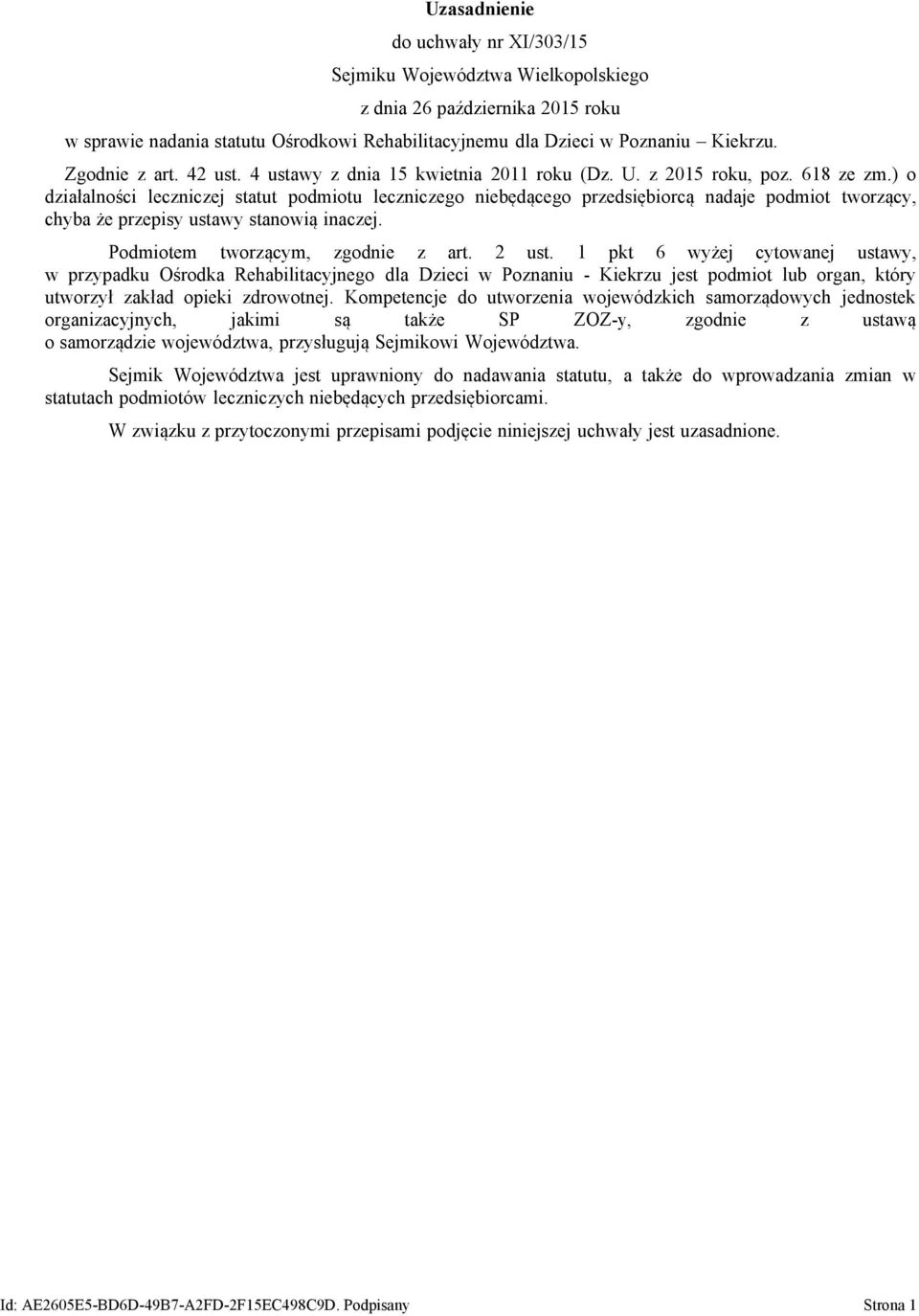 Uzasadnienie

do uchwały nr XI/303/15

Sejmiku Województwa Wielkopolskiego

z dnia 26 października 2015 roku

w sprawie nadania statutu Ośrodkowi Rehabilitacyjnemu dla Dzieci w Poznaniu – Kiekrzu.

Zgodnie z art. 42 ust. 4 ustawy z dnia 15 kwietnia 2011 roku (Dz. U. z 2015 roku, poz. 618 ze zm.) o działalności leczniczej statut podmiotu leczniczego niebędącego przedsiębiorcą nadaje podmiot tworzący, chyba że przepisy ustawy stanowią inaczej.

Podmiotem tworzącym, zgodnie z art. 2 ust. 1 pkt 6 wyżej cytowanej ustawy, w przypadku Ośrodka Rehabilitacyjnego dla Dzieci w Poznaniu - Kiekrzu jest podmiot lub organ, który utworzył zakład opieki zdrowotnej. Kompetencje do utworzenia wojewódzkich samorządowych jednostek organizacyjnych, jakimi są także SP ZOZ-y, zgodnie z ustawą o samorządzie województwa, przysługują Sejmikowi Województwa.

Sejmik Województwa jest uprawniony do nadawania statutu, a także do wprowadzania zmian w statutach podmiotów leczniczych niebędących przedsiębiorcami.

W związku z przytoczonymi przepisami podjęcie niniejszej uchwały jest uzasadnione.

Id: AE2605E5-BD6D-49B7-A2FD-2F15EC498C9D. Podpisany

Strona 1